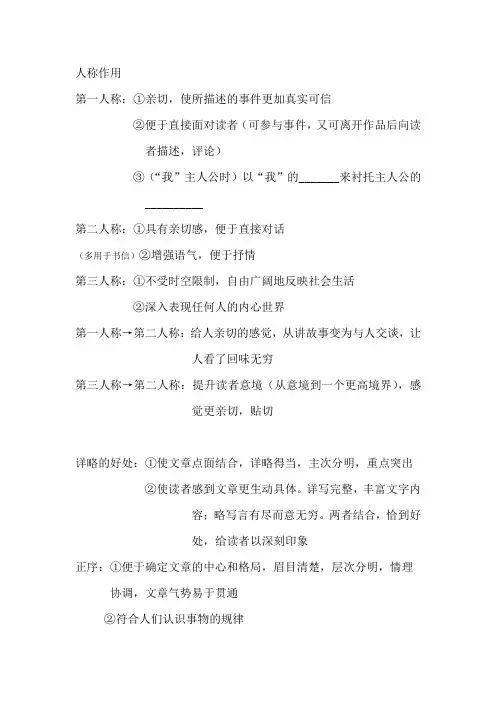 人称作用

第一人称：①亲切，使所描述的事件更加真实可信

②便于直接面对读者（可参与事件，又可离开作品后向读者描述，评论）

③（“我”主人公时）以“我”的______来衬托主人公的__________

第二人称：①具有亲切感，便于直接对话

（多用于书信）②增强语气，便于抒情

第三人称：①不受时空限制，自由广阔地反映社会生活

②深入表现任何人的内心世界

第一人称→第二人称：给人亲切的感觉，从讲故事变为与人交谈，让人看了回味无穷

第三人称→第二人称：提升读者意境（从意境到一个更高境界），感觉更亲切，贴切

详略的好处：①使文章点面结合，详略得当，主次分明，重点突出

②使读者感到文章更生动具体。详写完整，丰富文字内容；略写言有尽而意无穷。两者结合，恰到好处，给读者以深刻印象

正序：①便于确定文章的中心和格局，眉目清楚，层次分明，情理协调，文章气势易于贯通

②符合人们认识事物的规律